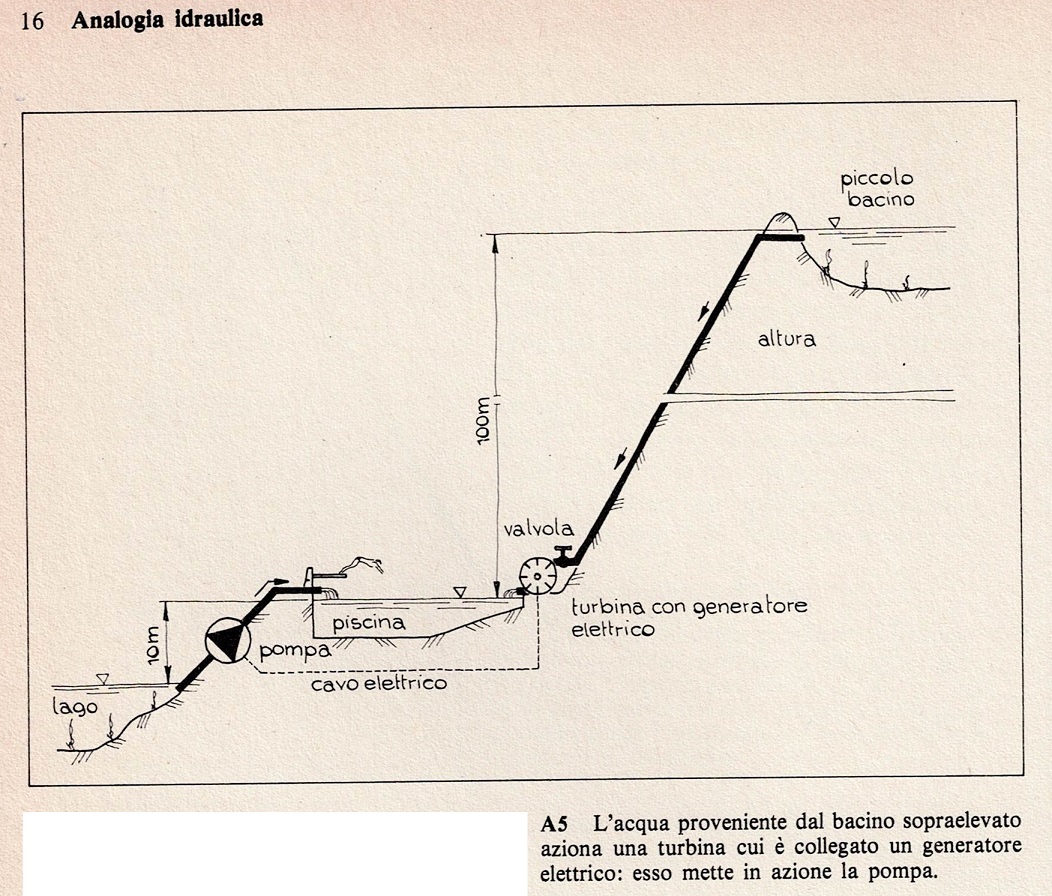 16 **Analogia idraulica**

piccolo bacino

altura

100m

valvola

turbina con generatore elettrico

piscina

10m

pompa

cavo elettrico

lago

**A5** L'acqua proveniente dal bacino sopraelevato aziona una turbina cui è collegato un generatore elettrico: esso mette in azione la pompa.